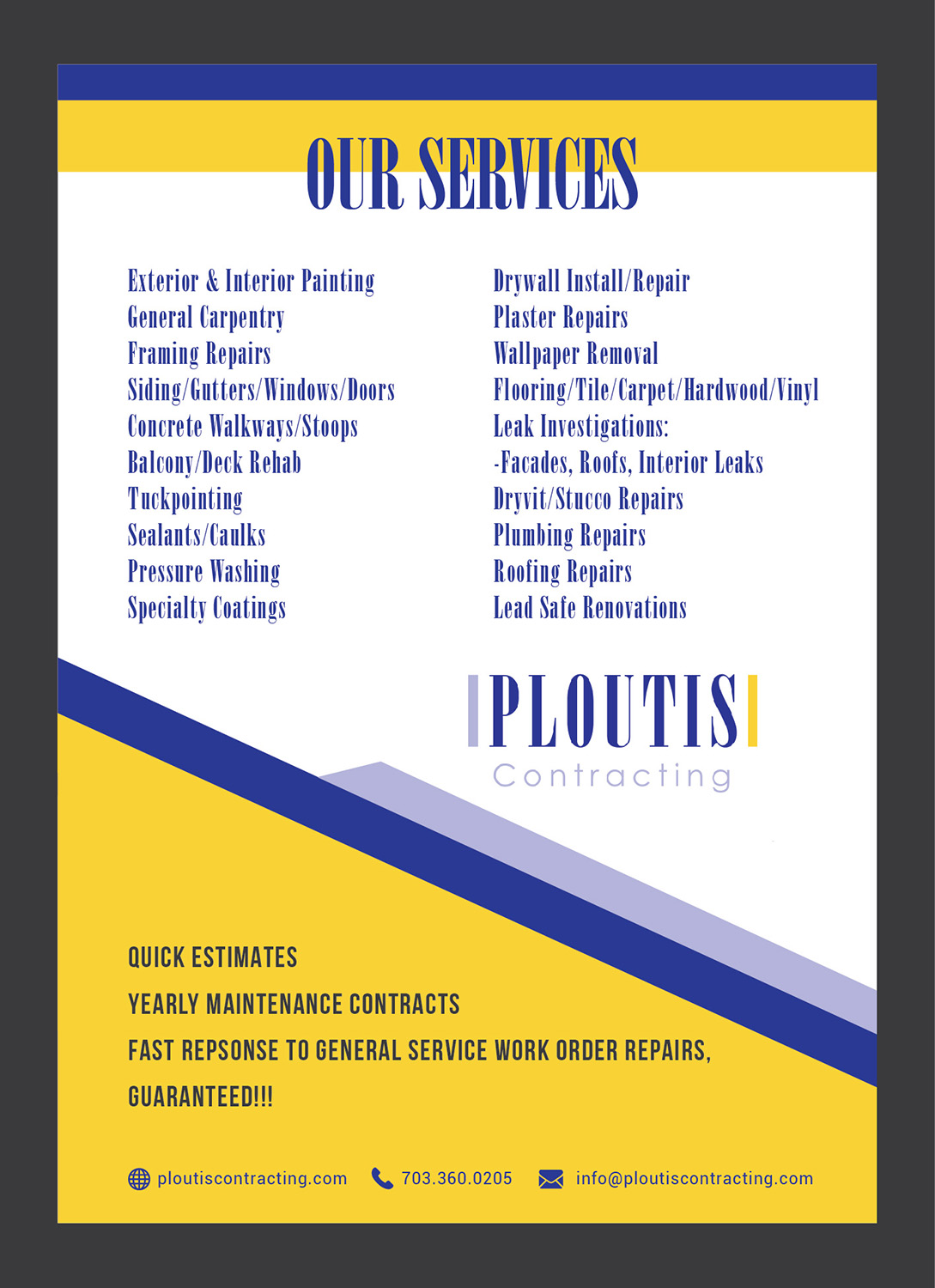 OUR SERVICES

Exterior & Interior Painting
General Carpentry
Framing Repairs
Siding/Gutters/Windows/Doors
Concrete Walkways/Stoops
Balcony/Deck Rehab
Tuckpointing
Sealants/Caulks
Pressure Washing
Specialty Coatings

Drywall Install/Repair
Plaster Repairs
Wallpaper Removal
Flooring/Tile/Carpet/Hardwood/Vinyl
Leak Investigations:
-Facades, Roofs, Interior Leaks
Dryvit/Stucco Repairs
Plumbing Repairs
Roofing Repairs
Lead Safe Renovations

PLOUTIS
Contracting

QUICK ESTIMATES
YEARLY MAINTENANCE CONTRACTS
FAST REPSONSE TO GENERAL SERVICE WORK ORDER REPAIRS, GUARANTEED!!!

ploutiscontracting.com 703.360.0205 info@ploutiscontracting.com